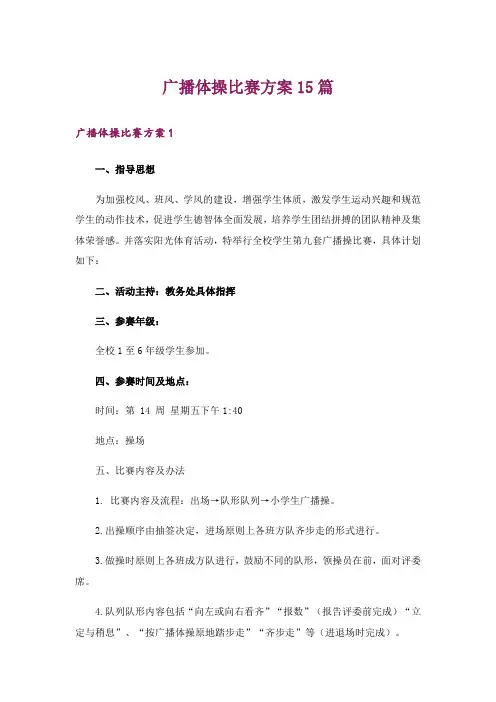 广播体操比赛方案15篇

广播体操比赛方案1

一、指导思想

为加强校风、班风、学风的建设，增强学生体质，激发学生运动兴趣和规范学生的动作技术，促进学生德智体全面发展，培养学生团结拼搏的团队精神及集体荣誉感。并落实阳光体育活动，特举行全校学生第九套广播操比赛，具体计划如下：

二、活动主持：教务处具体指挥

三、参赛年级：

全校1至6年级学生参加。

四、参赛时间及地点：

时间：第 14 周 星期五下午1:40

地点：操场

五、比赛内容及办法

1. 比赛内容及流程：出场→队形队列→小学生广播操。

2.出操顺序由抽签决定，进场原则上各班方队齐步走的形式进行。

3.做操时原则上各班成方队进行，鼓励不同的队形，领操员在前，面对评委席。

4.队列队形内容包括“向左或向右看齐”“报数”（报告评委前完成）“立定与稍息”、“按广播体操原地踏步走”“齐步走”等（进退场时完成）。